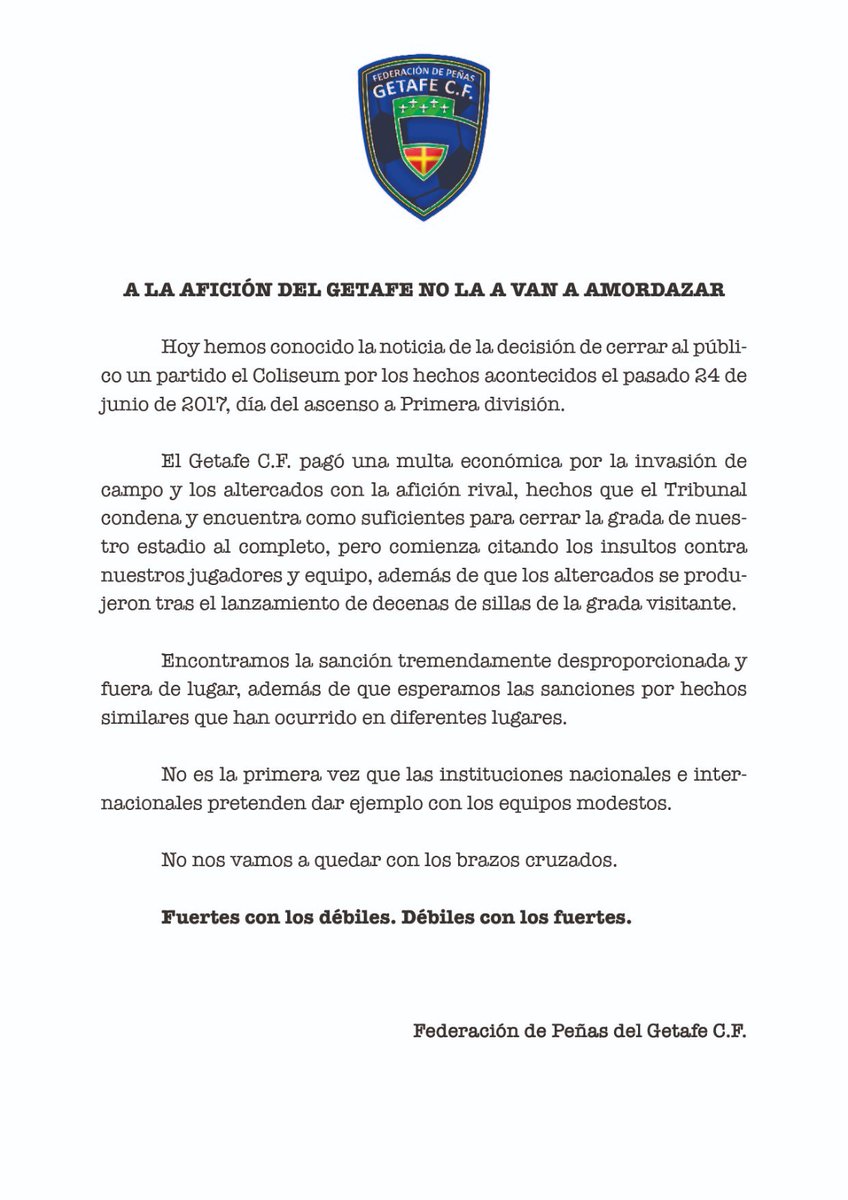 FEDERACIÓN DE PEÑAS
GETAFE C.F.

A LA AFICIÓN DEL GETAFE NO LA A VAN A AMORDAZAR

Hoy hemos conocido la noticia de la decisión de cerrar al público un partido el Coliseum por los hechos acontecidos el pasado 24 de junio de 2017, día del ascenso a Primera división.

El Getafe C.F. pagó una multa económica por la invasión de campo y los altercados con la afición rival, hechos que el Tribunal condena y encuentra como suficientes para cerrar la grada de nuestro estadio al completo, pero comienza citando los insultos contra nuestros jugadores y equipo, además de que los altercados se produjeron tras el lanzamiento de decenas de sillas de la grada visitante.

Encontramos la sanción tremendamente desproporcionada y fuera de lugar, además de que esperamos las sanciones por hechos similares que han ocurrido en diferentes lugares.

No es la primera vez que las instituciones nacionales e internacionales pretenden dar ejemplo con los equipos modestos.

No nos vamos a quedar con los brazos cruzados.

Fuertes con los débiles. Débiles con los fuertes.

Federación de Peñas del Getafe C.F.